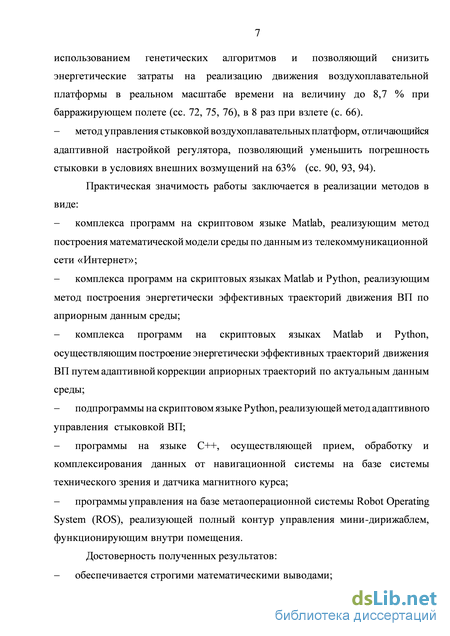 7

использованием генетических алгоритмов и позволяющий снизить энергетические затраты на реализацию движения воздухоплавательной платформы в реальном масштабе времени на величину до 8,7 % при барражирующем полете (сс. 72, 75, 76), в 8 раз при взлете (с. 66).

– метод управления стыковкой воздухоплавательных платформ, отличающийся адаптивной настройкой регулятора, позволяющий уменьшить погрешность стыковки в условиях внешних возмущений на 63% (сс. 90, 93, 94).

Практическая значимость работы заключается в реализации методов в виде:

– комплекса программ на скриптовом языке Matlab, реализующим метод построения математической модели среды по данным из телекоммуникационной сети «Интернет»;

– комплекса программ на скриптовых языках Matlab и Python, реализующим метод построения энергетически эффективных траекторий движения ВП по априорным данным среды;

– комплекса программ на скриптовых языках Matlab и Python, осуществляющим построение энергетически эффективных траекторий движения ВП путем адаптивной коррекции априорных траекторий по актуальным данным среды;

– подпрограммы на скриптовом языке Python, реализующей метод адаптивного управления стыковкой ВП;

– программы на языке C++, осуществляющей прием, обработку и комплексирования данных от навигационной системы на базе системы технического зрения и датчика магнитного курса;

– программы управления на базе метаоперационной системы Robot Operating System (ROS), реализующей полный контур управления мини-дирижаблем, функционирующим внутри помещения.

Достоверность полученных результатов:

– обеспечивается строгими математическими выводами;

dsLib.net
библиотека диссертаций